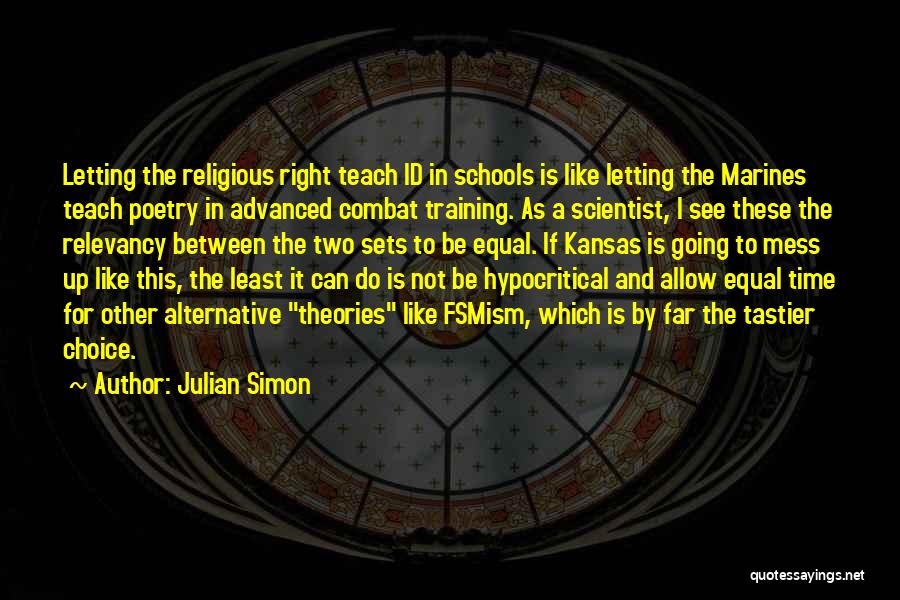 Letting the religious right teach ID in schools is like letting the Marines teach poetry in advanced combat training. As a scientist, I see these the relevancy between the two sets to be equal. If Kansas is going to mess up like this, the least it can do is not be hypocritical and allow equal time for other alternative "theories" like FSMism, which is by far the tastier choice.

~ Author: Julian Simon

quotessayings.net